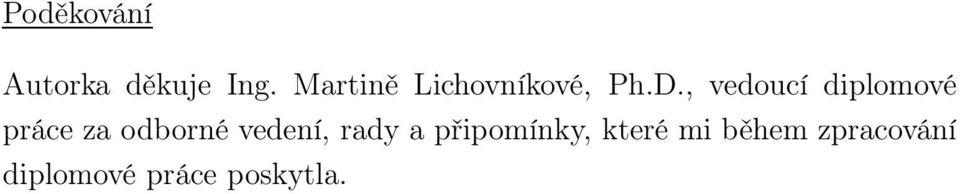 Poděkování

Autorka děkuje Ing. Martině Lichovníkové, Ph.D., vedoucí diplomové práce za odborné vedení, rady a připomínky, které mi během zpracování diplomové práce poskytla.